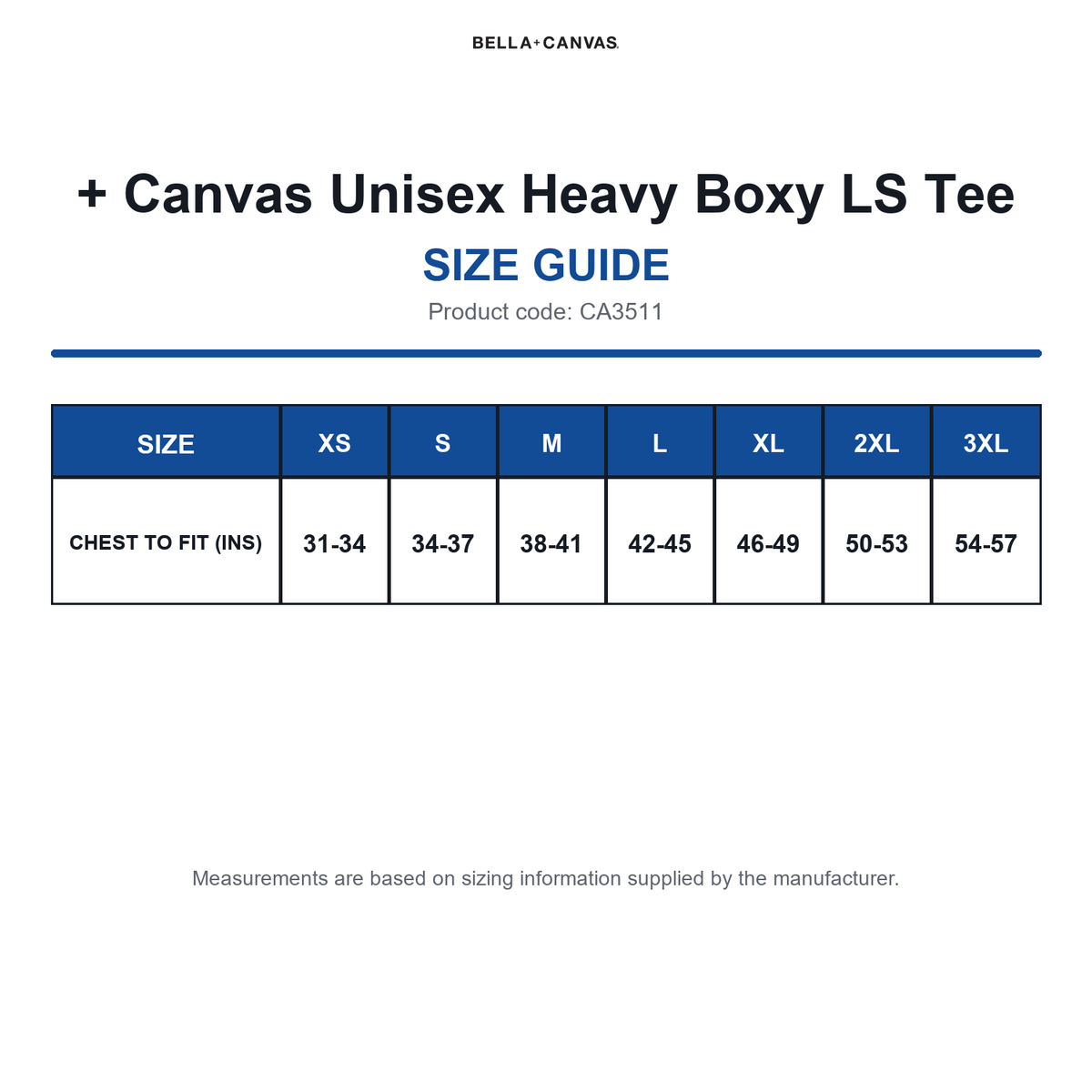 BELLA+CANVAS.

+ Canvas Unisex Heavy Boxy LS Tee

SIZE GUIDE

Product code: CA3511

| SIZE | XS | S | M | L | XL | 2XL | 3XL |
|---|---|---|---|---|---|---|---|
| CHEST TO FIT (INS) | 31-34 | 34-37 | 38-41 | 42-45 | 46-49 | 50-53 | 54-57 |

Measurements are based on sizing information supplied by the manufacturer.